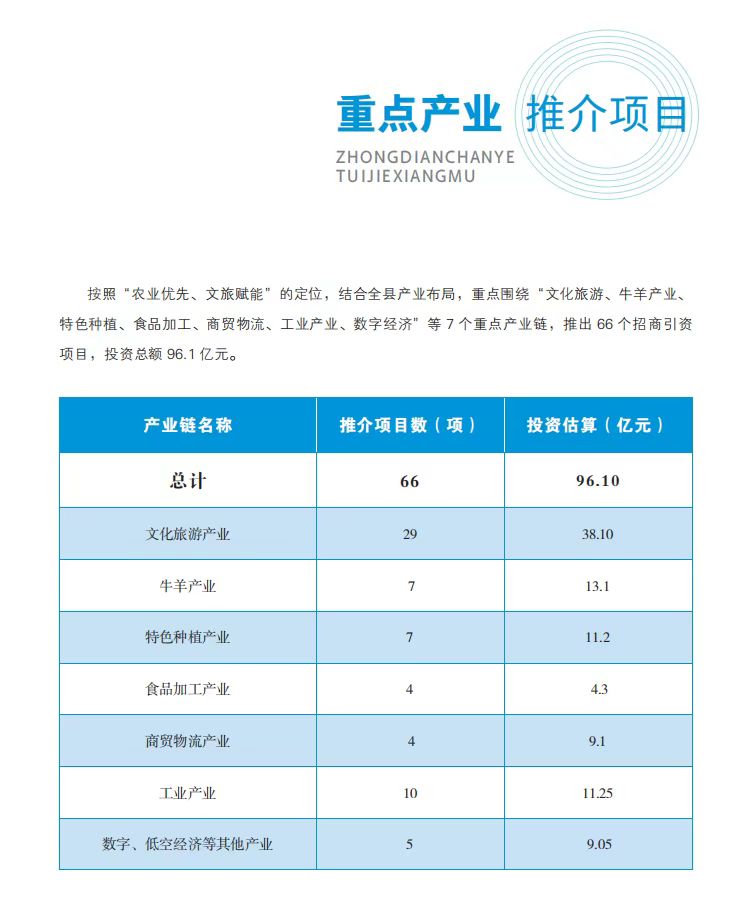 重点产业 推介项目
ZHONGDIANCHANYE
TUIJIEXIANGMU

按照“农业优先、文旅赋能”的定位，结合全县产业布局，重点围绕“文化旅游、牛羊产业、特色种植、食品加工、商贸物流、工业产业、数字经济”等 7 个重点产业链，推出 66 个招商引资项目，投资总额 96.1 亿元。

| 产业链名称 | 推介项目数（项） | 投资估算（亿元） |
|---|---|---|
| 总计 | 66 | 96.10 |
| 文化旅游产业 | 29 | 38.10 |
| 牛羊产业 | 7 | 13.1 |
| 特色种植产业 | 7 | 11.2 |
| 食品加工产业 | 4 | 4.3 |
| 商贸物流产业 | 4 | 9.1 |
| 工业产业 | 10 | 11.25 |
| 数字、低空经济等其他产业 | 5 | 9.05 |